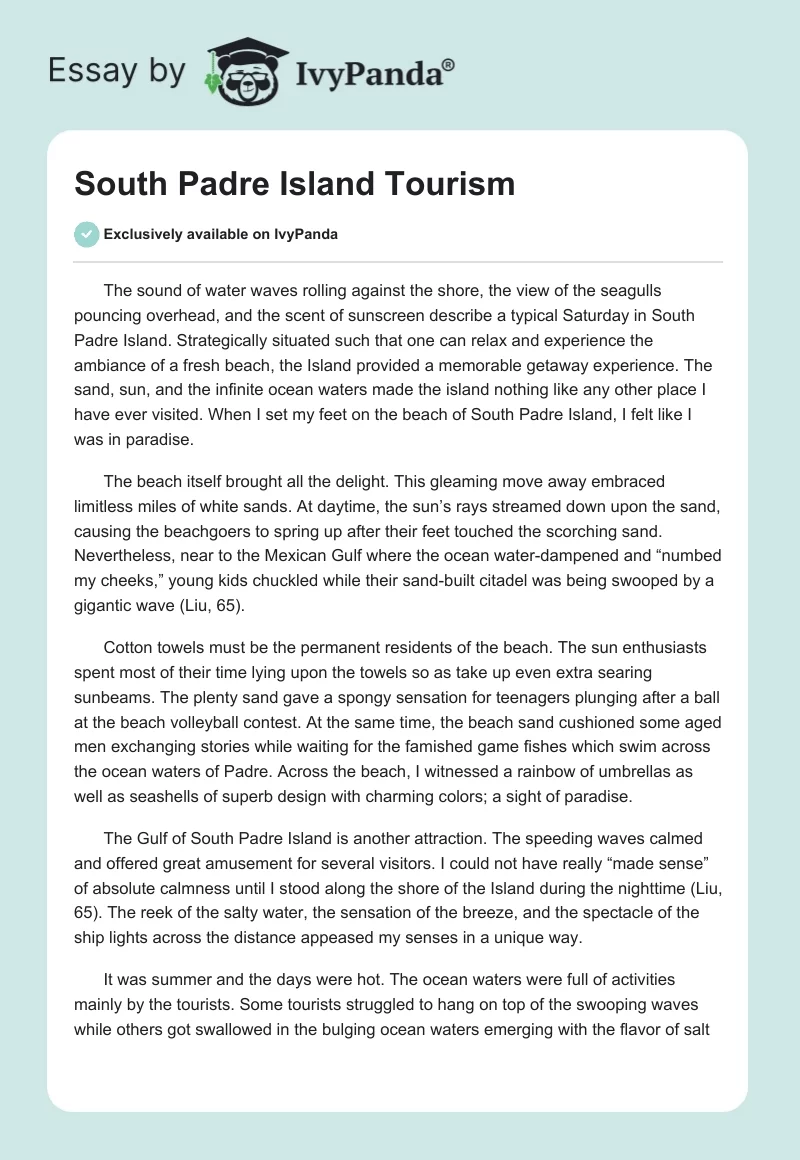 Essay by IvyPanda®

South Padre Island Tourism

Exclusively available on IvyPanda

The sound of water waves rolling against the shore, the view of the seagulls pouncing overhead, and the scent of sunscreen describe a typical Saturday in South Padre Island. Strategically situated such that one can relax and experience the ambiance of a fresh beach, the Island provided a memorable getaway experience. The sand, sun, and the infinite ocean waters made the island nothing like any other place I have ever visited. When I set my feet on the beach of South Padre Island, I felt like I was in paradise.

The beach itself brought all the delight. This gleaming move away embraced limitless miles of white sands. At daytime, the sun's rays streamed down upon the sand, causing the beachgoers to spring up after their feet touched the scorching sand. Nevertheless, near to the Mexican Gulf where the ocean water-dampened and "numbed my cheeks," young kids chuckled while their sand-built citadel was being swooped by a gigantic wave (Liu, 65).

Cotton towels must be the permanent residents of the beach. The sun enthusiasts spent most of their time lying upon the towels so as take up even extra searing sunbeams. The plenty sand gave a spongy sensation for teenagers plunging after a ball at the beach volleyball contest. At the same time, the beach sand cushioned some aged men exchanging stories while waiting for the famished game fishes which swim across the ocean waters of Padre. Across the beach, I witnessed a rainbow of umbrellas as well as seashells of superb design with charming colors; a sight of paradise.

The Gulf of South Padre Island is another attraction. The speeding waves calmed and offered great amusement for several visitors. I could not have really "made sense" of absolute calmness until I stood along the shore of the Island during the nighttime (Liu, 65). The reek of the salty water, the sensation of the breeze, and the spectacle of the ship lights across the distance appeased my senses in a unique way.

It was summer and the days were hot. The ocean waters were full of activities mainly by the tourists. Some tourists struggled to hang on top of the swooping waves while others got swallowed in the bulging ocean waters emerging with the flavor of salt